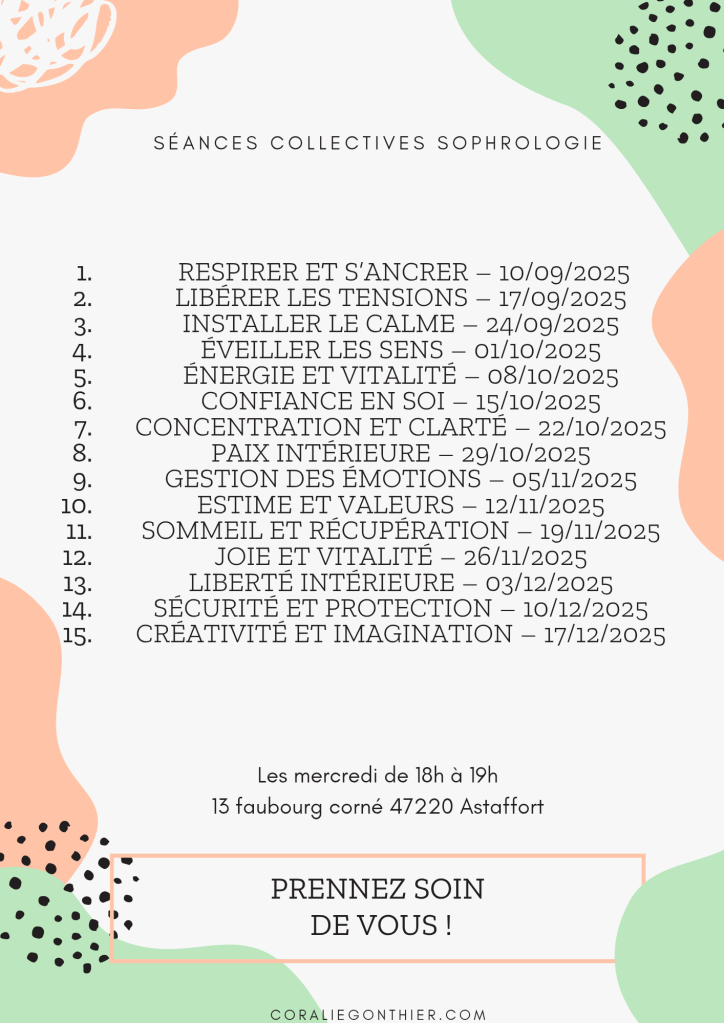 SÉANCES COLLECTIVES SOPHROLOGIE

1. RESPIRER ET S'ANCRER – 10/09/2025
2. LIBÉRER LES TENSIONS – 17/09/2025
3. INSTALLER LE CALME – 24/09/2025
4. ÉVEILLER LES SENS – 01/10/2025
5. ÉNERGIE ET VITALITÉ – 08/10/2025
6. CONFIANCE EN SOI – 15/10/2025
7. CONCENTRATION ET CLARTÉ – 22/10/2025
8. PAIX INTÉRIEURE – 29/10/2025
9. GESTION DES ÉMOTIONS – 05/11/2025
10. ESTIME ET VALEURS – 12/11/2025
11. SOMMEIL ET RÉCUPÉRATION – 19/11/2025
12. JOIE ET VITALITÉ – 26/11/2025
13. LIBERTÉ INTÉRIEURE – 03/12/2025
14. SÉCURITÉ ET PROTECTION – 10/12/2025
15. CRÉATIVITÉ ET IMAGINATION – 17/12/2025

Les mercredi de 18h à 19h
13 faubourg corné 47220 Astaffort

PRENNEZ SOIN DE VOUS !

CORALIEGONTHIER.COM